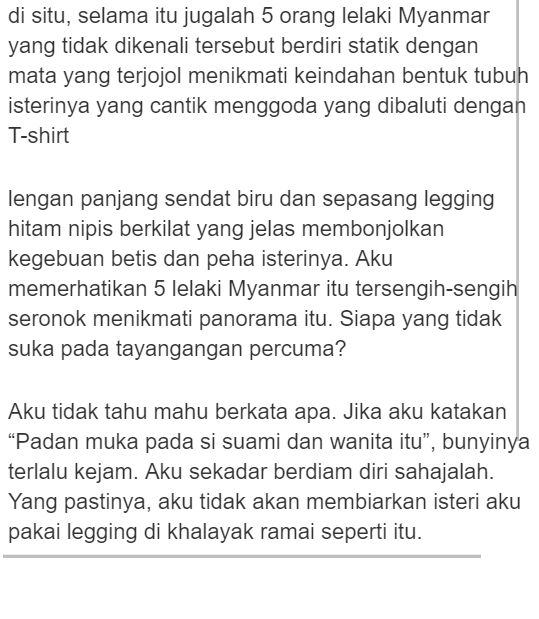 di situ, selama itu jugalah 5 orang lelaki Myanmar yang tidak dikenali tersebut berdiri statik dengan mata yang terjojol menikmati keindahan bentuk tubuh isterinya yang cantik menggoda yang dibaluti dengan T-shirt

lengan panjang sendat biru dan sepasang legging hitam nipis berkilat yang jelas membonjolkan kegebuan betis dan peha isterinya. Aku memerhatikan 5 lelaki Myanmar itu tersengih-sengih seronok menikmati panorama itu. Siapa yang tidak suka pada tayangangan percuma?

Aku tidak tahu mahu berkata apa. Jika aku katakan “Padan muka pada si suami dan wanita itu”, bunyinya terlalu kejam. Aku sekadar berdiam diri sahajalah. Yang pastinya, aku tidak akan membiarkan isteri aku pakai legging di khalayak ramai seperti itu.